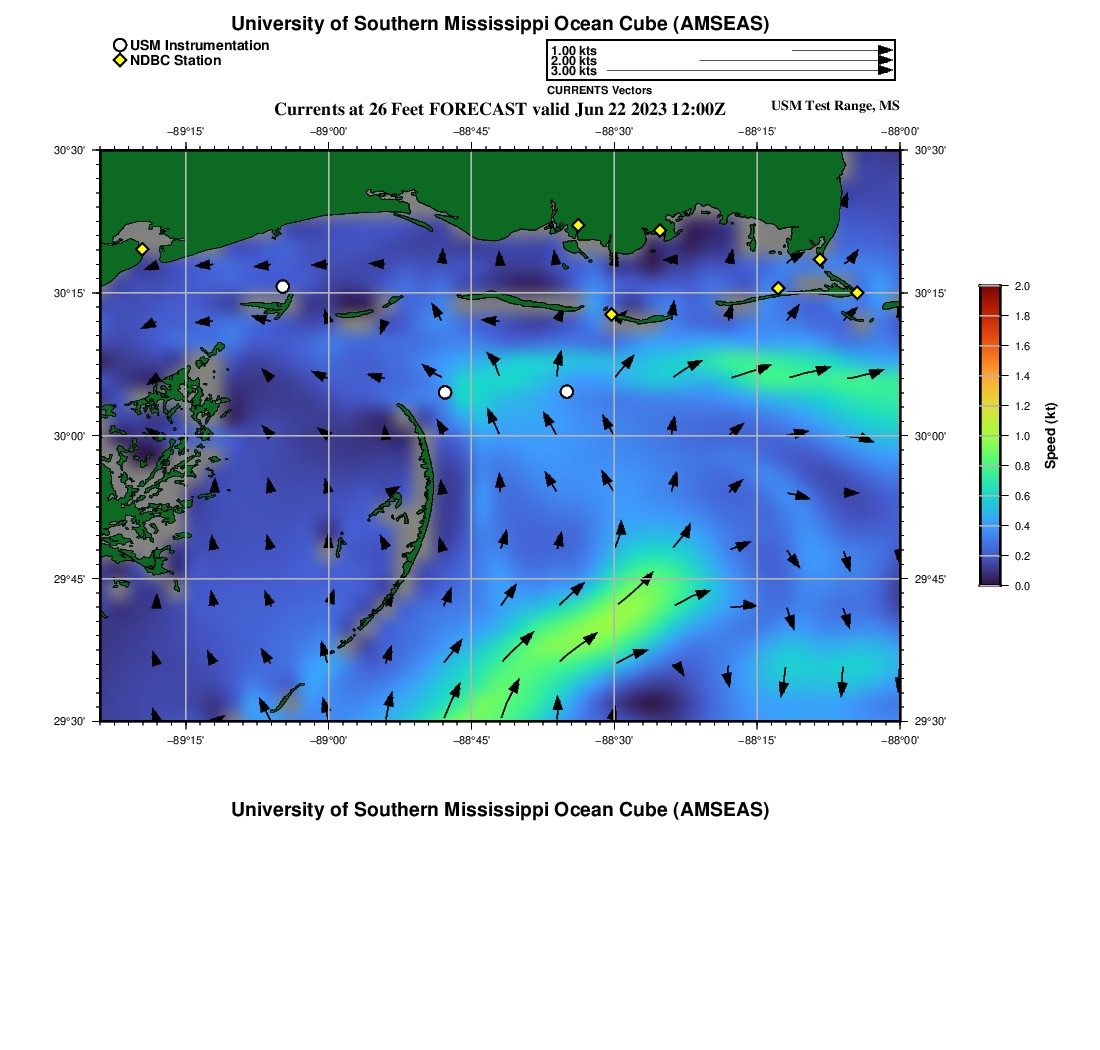 University of Southern Mississippi Ocean Cube (AMSEAS)

USM Instrumentation
NDBC Station

1.00 kts
2.00 kts
3.00 kts
CURRENTS Vectors

Currents at 26 Feet FORECAST valid Jun 22 2023 12:00Z

USM Test Range, MS

−89°15' −89°00' −88°45' −88°30' −88°15' −88°00'

30°30' 30°15' 30°00' 29°45' 29°30'

30°30' 30°15' 30°00' 29°45' 29°30'

−89°15' −89°00' −88°45' −88°30' −88°15' −88°00'

2.0 1.8 1.6 1.4 1.2 1.0 0.8 0.6 0.4 0.2 0.0
Speed (kt)

University of Southern Mississippi Ocean Cube (AMSEAS)